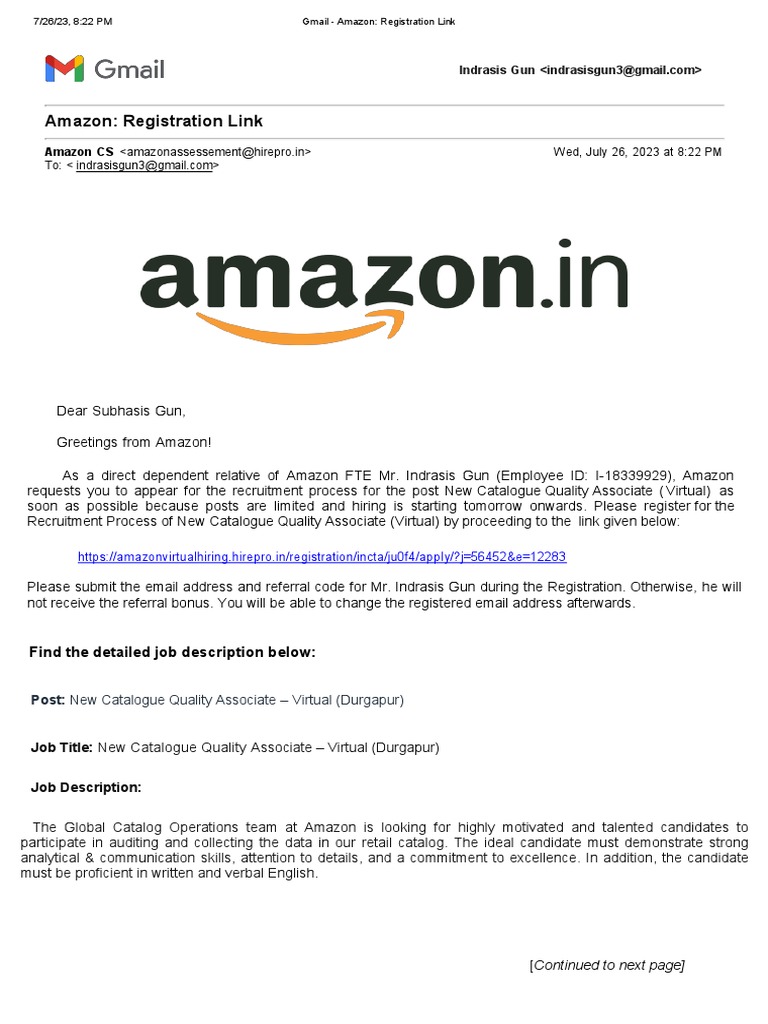 7/26/23, 8:22 PM

Gmail - Amazon: Registration Link

Gmail

Indrasis Gun <indrasisgun3@gmail.com>

Amazon: Registration Link

Amazon CS <amazonassessement@hirepro.in>
To: < indrasisgun3@gmail.com>

Wed, July 26, 2023 at 8:22 PM

amazon.in

Dear Subhasis Gun,

Greetings from Amazon!

As a direct dependent relative of Amazon FTE Mr. Indrasis Gun (Employee ID: I-18339929), Amazon requests you to appear for the recruitment process for the post New Catalogue Quality Associate (Virtual) as soon as possible because posts are limited and hiring is starting tomorrow onwards. Please register for the Recruitment Process of New Catalogue Quality Associate (Virtual) by proceeding to the link given below:

https://amazonvirtualhiring.hirepro.in/registration/incta/ju0f4/apply/?j=56452&e=12283

Please submit the email address and referral code for Mr. Indrasis Gun during the Registration. Otherwise, he will not receive the referral bonus. You will be able to change the registered email address afterwards.

Find the detailed job description below:

Post: New Catalogue Quality Associate – Virtual (Durgapur)

Job Title: New Catalogue Quality Associate – Virtual (Durgapur)

Job Description:

The Global Catalog Operations team at Amazon is looking for highly motivated and talented candidates to participate in auditing and collecting the data in our retail catalog. The ideal candidate must demonstrate strong analytical & communication skills, attention to details, and a commitment to excellence. In addition, the candidate must be proficient in written and verbal English.

[Continued to next page]